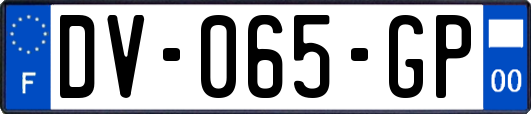 F
DV-065-GP
00